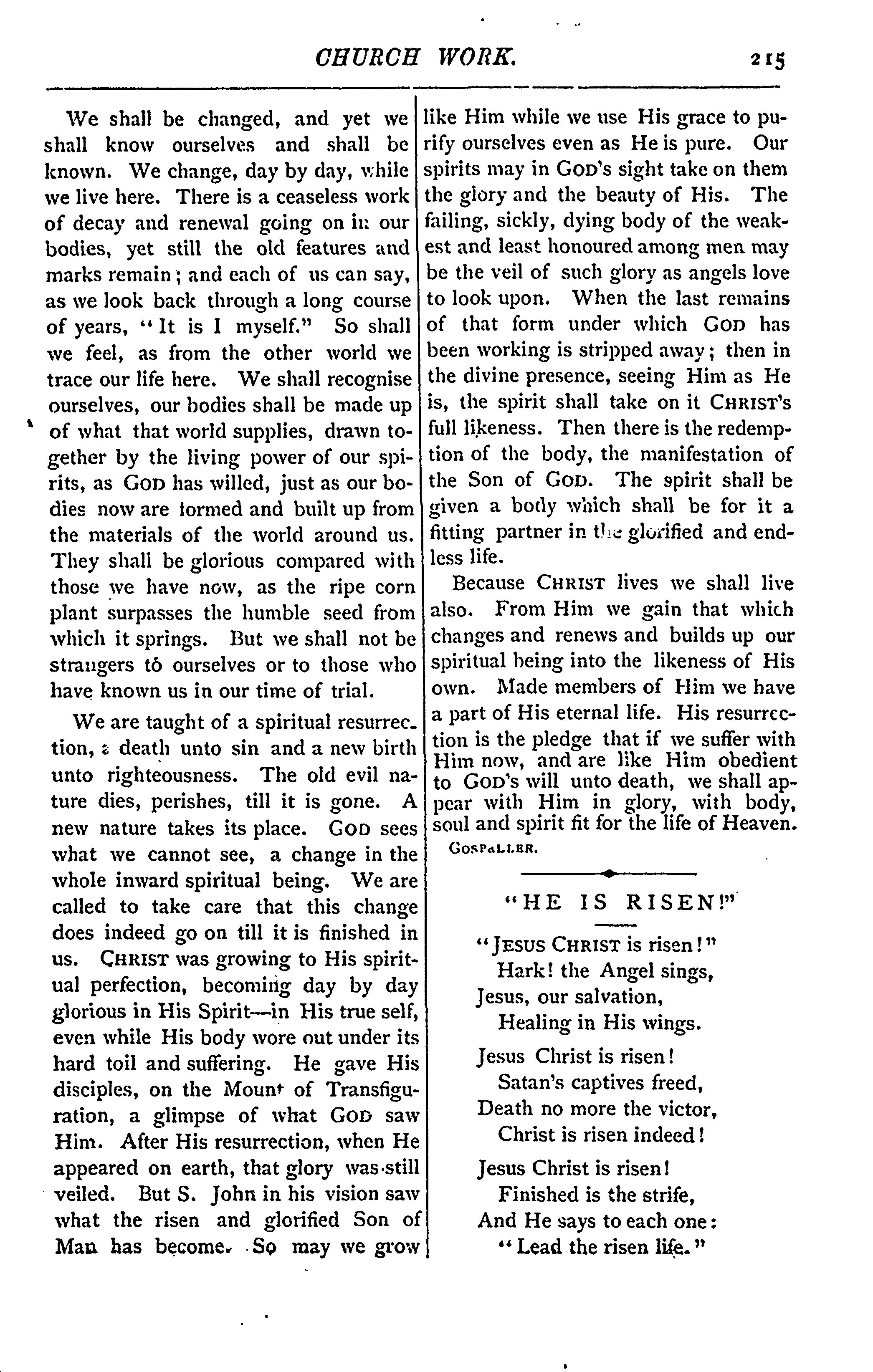 CHURCH WORK. 215

We shall be changed, and yet we shall know ourselves and shall be known. We change, day by day, while we live here. There is a ceaseless work of decay and renewal going on in our bodies, yet still the old features and marks remain; and each of us can say, as we look back through a long course of years, "It is I myself." So shall we feel, as from the other world we trace our life here. We shall recognise ourselves, our bodies shall be made up of what that world supplies, drawn together by the living power of our spirits, as GOD has willed, just as our bodies now are formed and built up from the materials of the world around us. They shall be glorious compared with those we have now, as the ripe corn plant surpasses the humble seed from which it springs. But we shall not be strangers to ourselves or to those who have known us in our time of trial.

We are taught of a spiritual resurrection, a death unto sin and a new birth unto righteousness. The old evil nature dies, perishes, till it is gone. A new nature takes its place. GOD sees what we cannot see, a change in the whole inward spiritual being. We are called to take care that this change does indeed go on till it is finished in us. CHRIST was growing to His spiritual perfection, becoming day by day glorious in His Spirit—in His true self, even while His body wore out under its hard toil and suffering. He gave His disciples, on the Mount of Transfiguration, a glimpse of what GOD saw Him. After His resurrection, when He appeared on earth, that glory was still veiled. But S. John in his vision saw what the risen and glorified Son of Man has become. So may we grow like Him while we use His grace to purify ourselves even as He is pure. Our spirits may in GOD's sight take on them the glory and the beauty of His. The failing, sickly, dying body of the weakest and least honoured among men may be the veil of such glory as angels love to look upon. When the last remains of that form under which GOD has been working is stripped away; then in the divine presence, seeing Him as He is, the spirit shall take on it CHRIST's full likeness. Then there is the redemption of the body, the manifestation of the Son of GOD. The spirit shall be given a body which shall be for it a fitting partner in the glorified and endless life.

Because CHRIST lives we shall live also. From Him we gain that which changes and renews and builds up our spiritual being into the likeness of His own. Made members of Him we have a part of His eternal life. His resurrection is the pledge that if we suffer with Him now, and are like Him obedient to GOD's will unto death, we shall appear with Him in glory, with body, soul and spirit fit for the life of Heaven.
GOSPELLER.

"HE IS RISEN!"

"JESUS CHRIST is risen!"
Hark! the Angel sings,
Jesus, our salvation,
Healing in His wings.

Jesus Christ is risen!
Satan's captives freed,
Death no more the victor,
Christ is risen indeed!

Jesus Christ is risen!
Finished is the strife,
And He says to each one:
"Lead the risen life."